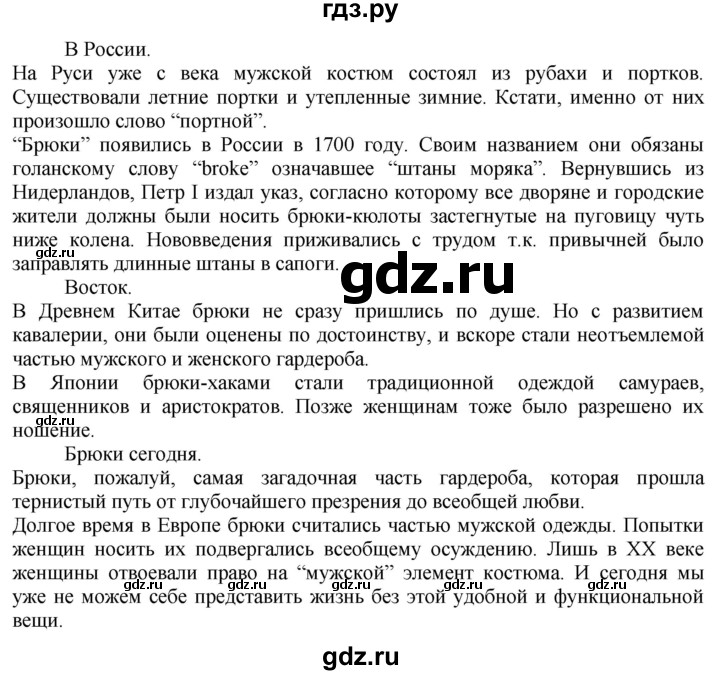 гдз.ру

В России.

На Руси уже с века мужской костюм состоял из рубахи и портков. Существовали летние портки и утепленные зимние. Кстати, именно от них произошло слово “портной”.

“Брюки” появились в России в 1700 году. Своим названием они обязаны голанскому слову “broke” означавшее “штаны моряка”. Вернувшись из Нидерландов, Петр I издал указ, согласно которому все дворяне и городские жители должны были носить брюки-кюлоты застегнутые на пуговицу чуть ниже колена. Нововведения приживались с трудом т.к. привычней было заправлять длинные штаны в сапоги.

gdz.ru

gdz.ru

Восток.

В Древнем Китае брюки не сразу пришлись по душе. Но с развитием кавалерии, они были оценены по достоинству, и вскоре стали неотъемлемой частью мужского и женского гардероба.

В Японии брюки-хаками стали традиционной одеждой самураев, священников и аристократов. Позже женщинам тоже было разрешено их ношение.

gdz.ru

Брюки сегодня.

Брюки, пожалуй, самая загадочная часть гардероба, которая прошла тернистый путь от глубочайшего презрения до всеобщей любви.

Долгое время в Европе брюки считались частью мужской одежды. Попытки женщин носить их подвергались всеобщему осуждению. Лишь в XX веке женщины отвоевали право на “мужской” элемент костюма. И сегодня мы уже не можем себе представить жизнь без этой удобной и функциональной вещи.

gdz.ru gdz.ru gdz.ru gdz.ru gdz.ru

gdz.ru